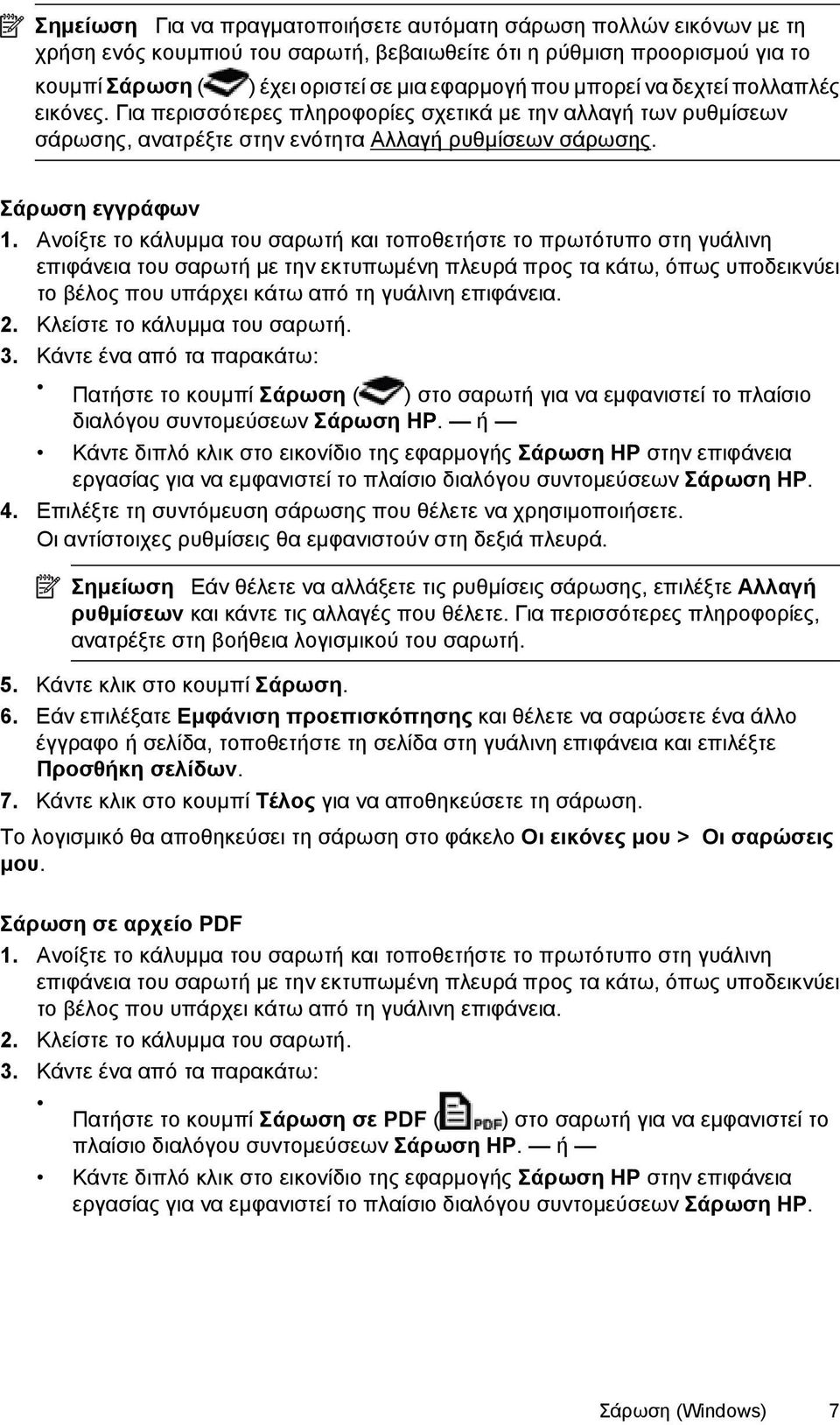 Σημείωση Για να πραγματοποιήσετε αυτόματη σάρωση πολλών εικόνων με τη χρήση ενός κουμπιού του σαρωτή, βεβαιωθείτε ότι η ρύθμιση προορισμού για το κουμπί Σάρωση ( ) έχει οριστεί σε μια εφαρμογή που μπορεί να δεχτεί πολλαπλές εικόνες. Για περισσότερες πληροφορίες σχετικά με την αλλαγή των ρυθμίσεων σάρωσης, ανατρέξτε στην ενότητα Αλλαγή ρυθμίσεων σάρωσης.

Σάρωση εγγράφων

1. Ανοίξτε το κάλυμμα του σαρωτή και τοποθετήστε το πρωτότυπο στη γυάλινη επιφάνεια του σαρωτή με την εκτυπωμένη πλευρά προς τα κάτω, όπως υποδεικνύει το βέλος που υπάρχει κάτω από τη γυάλινη επιφάνεια.
2. Κλείστε το κάλυμμα του σαρωτή.
3. Κάντε ένα από τα παρακάτω:
• Πατήστε το κουμπί Σάρωση ( ) στο σαρωτή για να εμφανιστεί το πλαίσιο διαλόγου συντομεύσεων Σάρωση HP. — ή —
• Κάντε διπλό κλικ στο εικονίδιο της εφαρμογής Σάρωση HP στην επιφάνεια εργασίας για να εμφανιστεί το πλαίσιο διαλόγου συντομεύσεων Σάρωση HP.
4. Επιλέξτε τη συντόμευση σάρωσης που θέλετε να χρησιμοποιήσετε. Οι αντίστοιχες ρυθμίσεις θα εμφανιστούν στη δεξιά πλευρά.

Σημείωση Εάν θέλετε να αλλάξετε τις ρυθμίσεις σάρωσης, επιλέξτε Αλλαγή ρυθμίσεων και κάντε τις αλλαγές που θέλετε. Για περισσότερες πληροφορίες, ανατρέξτε στη βοήθεια λογισμικού του σαρωτή.

5. Κάντε κλικ στο κουμπί Σάρωση.
6. Εάν επιλέξατε Εμφάνιση προεπισκόπησης και θέλετε να σαρώσετε ένα άλλο έγγραφο ή σελίδα, τοποθετήστε τη σελίδα στη γυάλινη επιφάνεια και επιλέξτε Προσθήκη σελίδων.
7. Κάντε κλικ στο κουμπί Τέλος για να αποθηκεύσετε τη σάρωση.

Το λογισμικό θα αποθηκεύσει τη σάρωση στο φάκελο Οι εικόνες μου > Οι σαρώσεις μου.

Σάρωση σε αρχείο PDF

1. Ανοίξτε το κάλυμμα του σαρωτή και τοποθετήστε το πρωτότυπο στη γυάλινη επιφάνεια του σαρωτή με την εκτυπωμένη πλευρά προς τα κάτω, όπως υποδεικνύει το βέλος που υπάρχει κάτω από τη γυάλινη επιφάνεια.
2. Κλείστε το κάλυμμα του σαρωτή.
3. Κάντε ένα από τα παρακάτω:
• Πατήστε το κουμπί Σάρωση σε PDF ( PDF ) στο σαρωτή για να εμφανιστεί το πλαίσιο διαλόγου συντομεύσεων Σάρωση HP. — ή —
• Κάντε διπλό κλικ στο εικονίδιο της εφαρμογής Σάρωση HP στην επιφάνεια εργασίας για να εμφανιστεί το πλαίσιο διαλόγου συντομεύσεων Σάρωση HP.

Σάρωση (Windows) 7